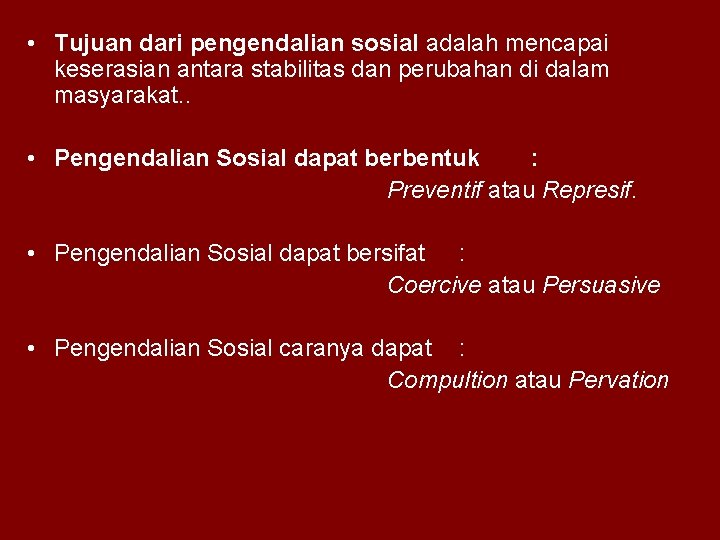 • Tujuan dari pengendalian sosial adalah mencapai keserasian antara stabilitas dan perubahan di dalam masyarakat..

• Pengendalian Sosial dapat berbentuk :
Preventif atau Represif.

• Pengendalian Sosial dapat bersifat :
Coercive atau Persuasive

• Pengendalian Sosial caranya dapat :
Compultion atau Pervation